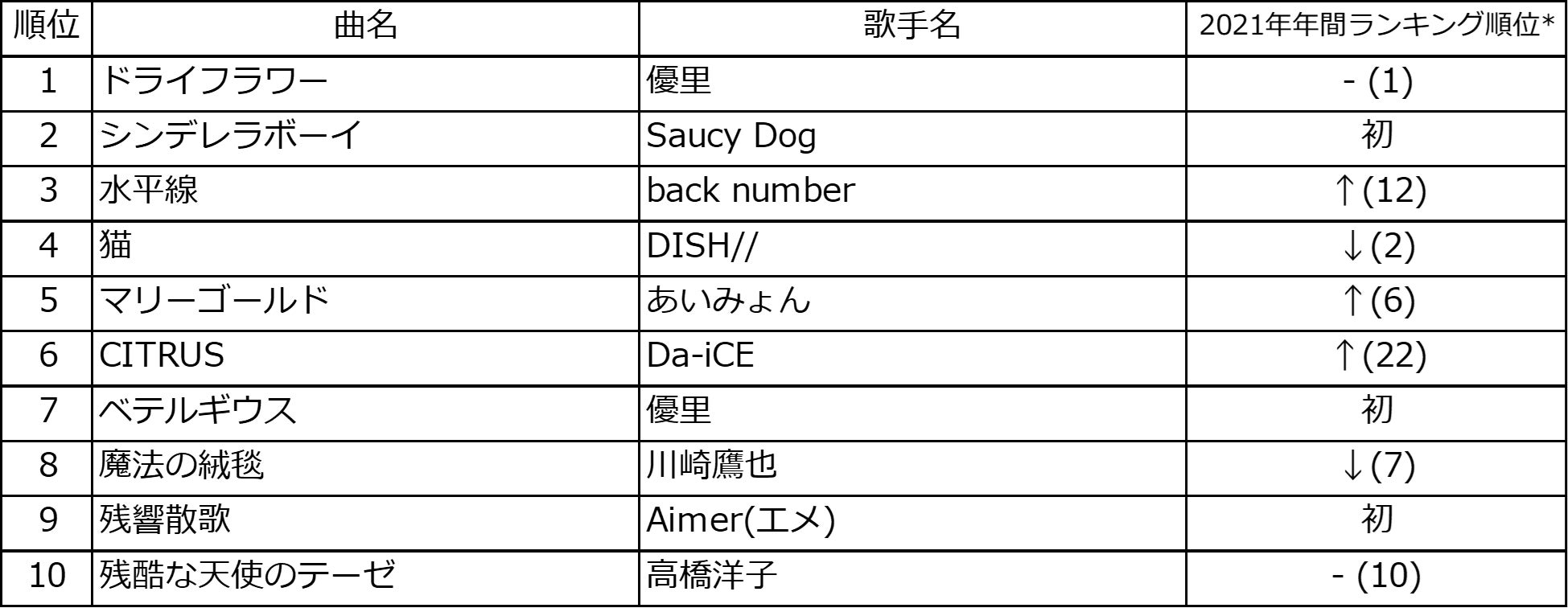 | 順位 | 曲名 | 歌手名 | 2021年年間ランキング順位* |
|---|---|---|---|
| 1 | ドライフラワー | 優里 | - (1) |
| 2 | シンデレラボーイ | Saucy Dog | 初 |
| 3 | 水平線 | back number | ↑(12) |
| 4 | 猫 | DISH// | ↓(2) |
| 5 | マリーゴールド | あいみょん | ↑(6) |
| 6 | CITRUS | Da-iCE | ↑(22) |
| 7 | ベテルギウス | 優里 | 初 |
| 8 | 魔法の絨毯 | 川崎鷹也 | ↓(7) |
| 9 | 残響散歌 | Aimer(エメ) | 初 |
| 10 | 残酷な天使のテーゼ | 高橋洋子 | - (10) |